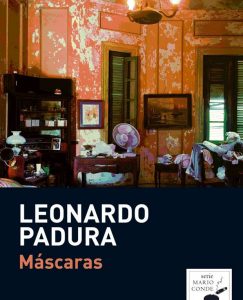 LEONARDO
PADURA
Máscaras

serie
MARIO
CONDE